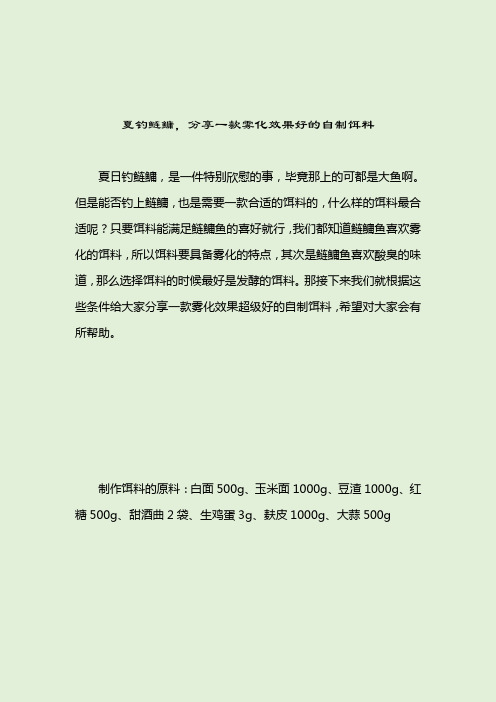 夏钓鲢鳙，分享一款雾化效果好的自制饵料

夏日钓鲢鳙，是一件特别欣慰的事，毕竟那上的可都是大鱼啊。但是能否钓上鲢鳙，也是需要一款合适的饵料的，什么样的饵料最合适呢？只要饵料能满足鲢鳙鱼的喜好就行，我们都知道鲢鳙鱼喜欢雾化的饵料，所以饵料要具备雾化的特点，其次是鲢鳙鱼喜欢酸臭的味道，那么选择饵料的时候最好是发酵的饵料。那接下来我们就根据这些条件给大家分享一款雾化效果超级好的自制饵料，希望对大家会有所帮助。

制作饵料的原料：白面 500g、玉米面 1000g、豆渣 1000g、红糖 500g、甜酒曲 2 袋、生鸡蛋 3g、麸皮 1000g、大蒜 500g